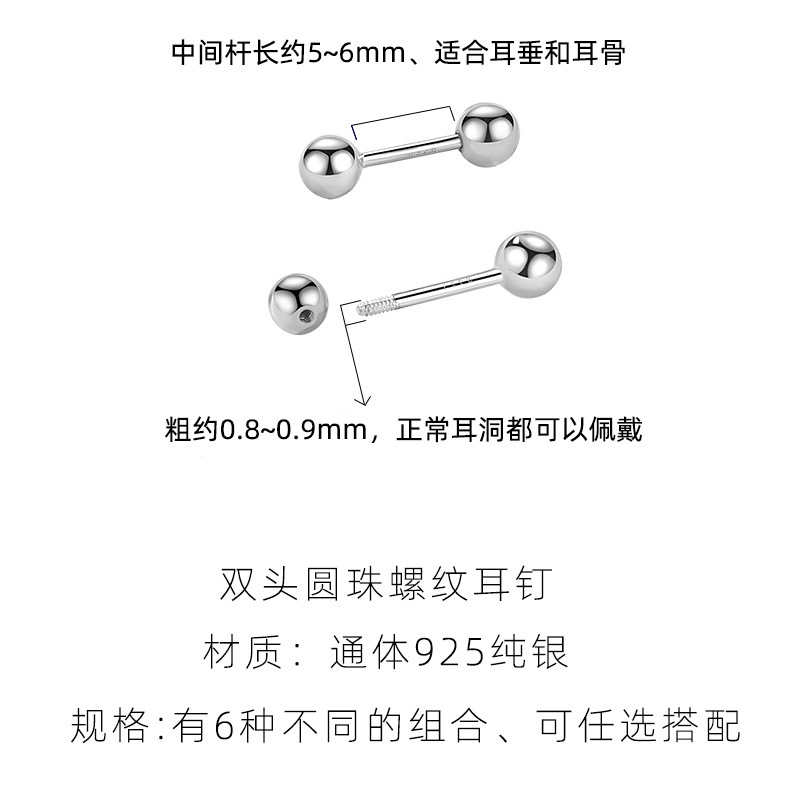 中间杆长约5~6mm、适合耳垂和耳骨

粗约0.8~0.9mm，正常耳洞都可以佩戴

双头圆珠螺纹耳钉

材质：通体925纯银

规格:有6种不同的组合、可任选搭配